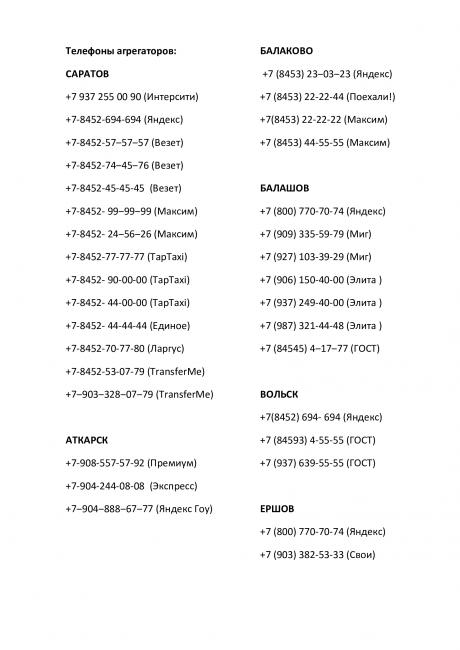 Телефоны агрегаторов:

САРАТОВ

+7 937 255 00 90 (Интерсити)

+7-8452-694-694 (Яндекс)

+7-8452-57–57–57 (Везет)

+7-8452-74–45–76 (Везет)

+7-8452-45-45-45 (Везет)

+7-8452- 99–99–99 (Максим)

+7-8452- 24–56–26 (Максим)

+7-8452-77-77-77 (ТарТахі)

+7-8452- 90-00-00 (ТарТахі)

+7-8452- 44-00-00 (ТарТахі)

+7-8452- 44-44-44 (Единое)

+7-8452-70-77-80 (Ларгус)

+7-8452-53-07-79 (TransferMe)

+7–903–328–07–79 (TransferMe)

АТКАРСК

+7-908-557-57-92 (Премиум)

+7-904-244-08-08 (Экспресс)

+7–904–888–67–77 (Яндекс Гоу)

БАЛАКОВО

+7 (8453) 23–03–23 (Яндекс)

+7 (8453) 22-22-44 (Поехали!)

+7(8453) 22-22-22 (Максим)

+7 (8453) 44-55-55 (Максим)

БАЛАШОВ

+7 (800) 770-70-74 (Яндекс)

+7 (909) 335-59-79 (Миг)

+7 (927) 103-39-29 (Миг)

+7 (906) 150-40-00 (Элита )

+7 (937) 249-40-00 (Элита )

+7 (987) 321-44-48 (Элита )

+7 (84545) 4–17–77 (ГОСТ)

ВОЛЬСК

+7(8452) 694- 694 (Яндекс)

+7 (84593) 4-55-55 (ГОСТ)

+7 (937) 639-55-55 (ГОСТ)

ЕРШОВ

+7 (800) 770-70-74 (Яндекс)

+7 (903) 382-53-33 (Свои)